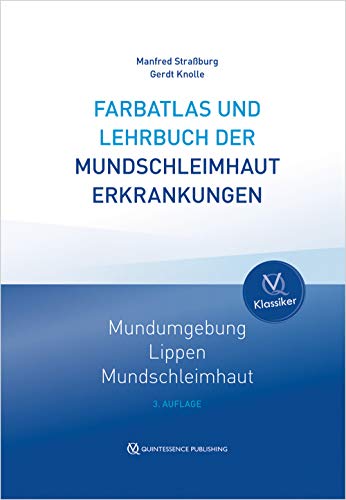 Manfred Straßburg
Gerdt Knolle

FARBATLAS UND LEHRBUCH DER MUNDSCHLEIMHAUT ERKRANKUNGEN

Klassiker

Mundumgebung
Lippen
Mundschleimhaut

3. AUFLAGE

QUINTESSENCE PUBLISHING